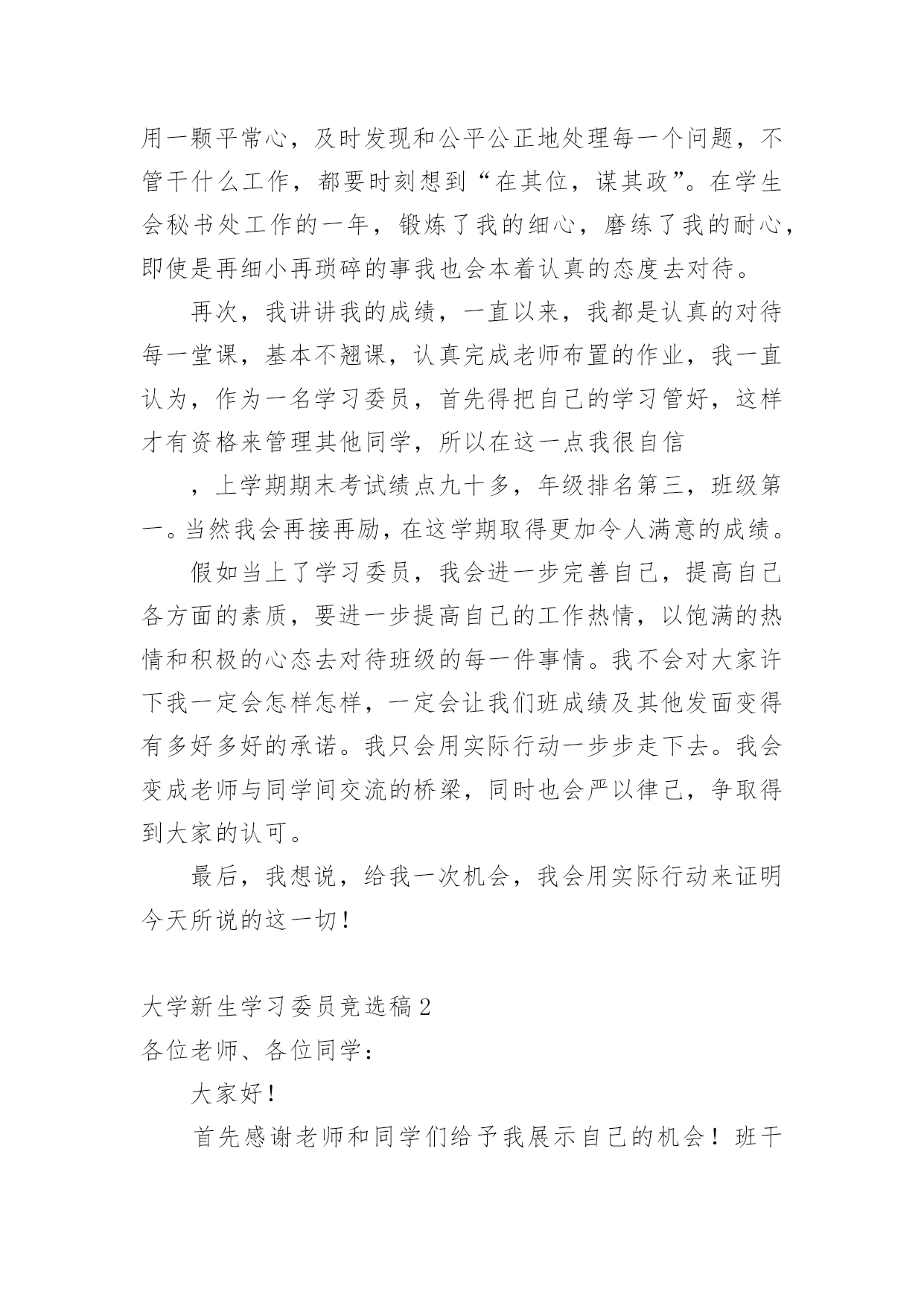 用一颗平常心，及时发现和公平公正地处理每一个问题，不管干什么工作，都要时刻想到“在其位，谋其政”。在学生会秘书处工作的一年，锻炼了我的细心，磨练了我的耐心，即使是再细小再琐碎的事我也会本着认真的态度去对待。

再次，我讲讲我的成绩，一直以来，我都是认真的对待每一堂课，基本不翘课，认真完成老师布置的作业，我一直认为，作为一名学习委员，首先得把自己的学习管好，这样才有资格来管理其他同学，所以在这一点我很自信

，上学期期末考试绩点九十多，年级排名第三，班级第一。当然我会再接再励，在这学期取得更加令人满意的成绩。

假如当上了学习委员，我会进一步完善自己，提高自己各方面的素质，要进一步提高自己的工作热情，以饱满的热情和积极的心态去对待班级的每一件事情。我不会对大家许下我一定会怎样怎样，一定会让我们班成绩及其他发面变得有多好多好的承诺。我只会用实际行动一步步走下去。我会变成老师与同学间交流的桥梁，同时也会严以律己，争取得到大家的认可。

最后，我想说，给我一次机会，我会用实际行动来证明今天所说的这一切！

大学新生学习委员竞选稿2

各位老师、各位同学：

大家好！

首先感谢老师和同学们给予我展示自己的机会！班干